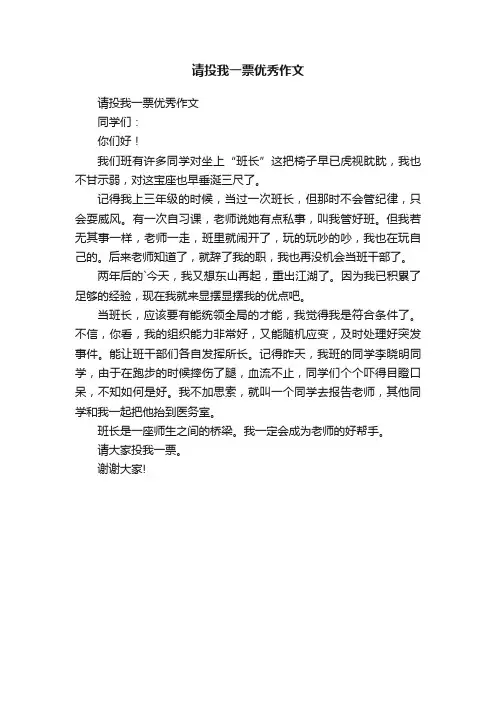 请投我一票优秀作文

请投我一票优秀作文

同学们：

你们好！

我们班有许多同学对坐上“班长”这把椅子早已虎视眈眈，我也不甘示弱，对这宝座也早垂涎三尺了。

记得我上三年级的时候，当过一次班长，但那时不会管纪律，只会耍威风。有一次自习课，老师说她有点私事，叫我管好班。但我若无其事一样，老师一走，班里就闹开了，玩的玩吵的吵，我也在玩自己的。后来老师知道了，就辞了我的职，我也再没机会当班干部了。

两年后的`今天，我又想东山再起，重出江湖了。因为我已积累了足够的经验，现在我就来显摆显摆我的优点吧。

当班长，应该要有能统领全局的才能，我觉得我是符合条件了。不信，你看，我的组织能力非常好，又能随机应变，及时处理好突发事件。能让班干部们各自发挥所长。记得昨天，我班的同学李晓明同学，由于在跑步的时候摔伤了腿，血流不止，同学们个个吓得目瞪口呆，不知如何是好。我不加思索，就叫一个同学去报告老师，其他同学和我一起把他抬到医务室。

班长是一座师生之间的桥梁。我一定会成为老师的好帮手。

请大家投我一票。

谢谢大家!